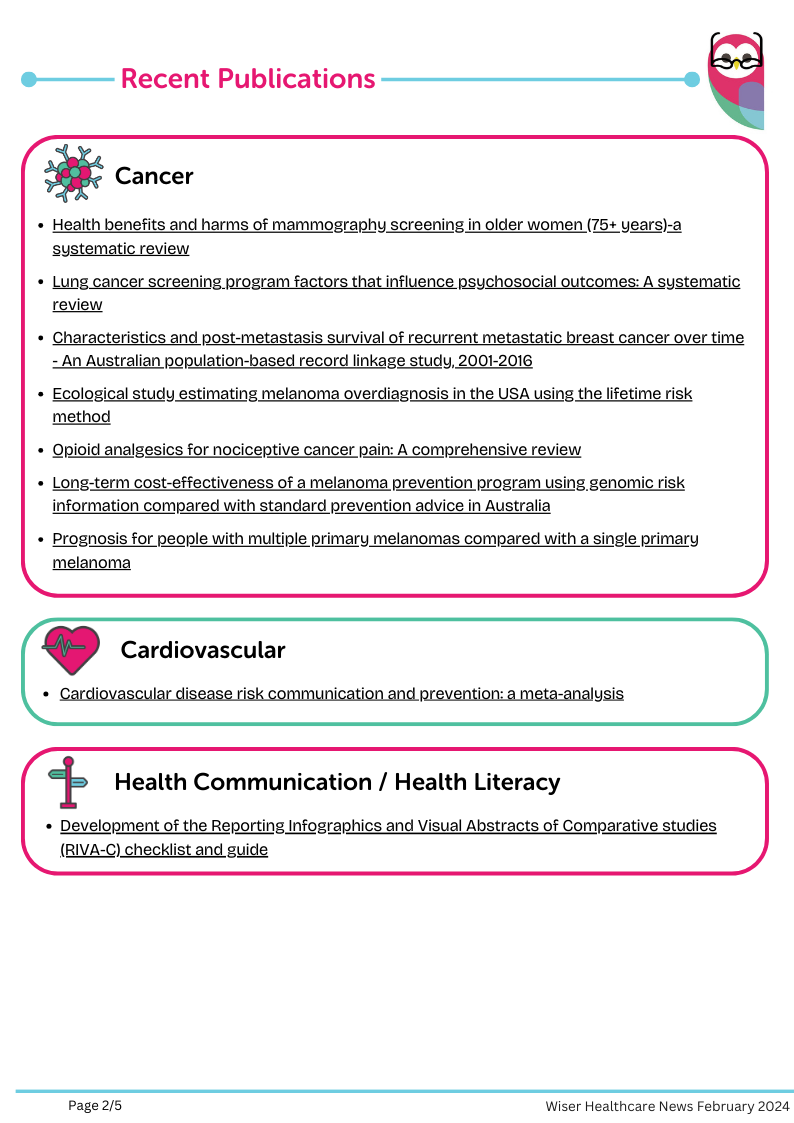 Recent Publications

Cancer

• Health benefits and harms of mammography screening in older women (75+ years)-a systematic review
• Lung cancer screening program factors that influence psychosocial outcomes: A systematic review
• Characteristics and post-metastasis survival of recurrent metastatic breast cancer over time - An Australian population-based record linkage study, 2001-2016
• Ecological study estimating melanoma overdiagnosis in the USA using the lifetime risk method
• Opioid analgesics for nociceptive cancer pain: A comprehensive review
• Long-term cost-effectiveness of a melanoma prevention program using genomic risk information compared with standard prevention advice in Australia
• Prognosis for people with multiple primary melanomas compared with a single primary melanoma

Cardiovascular

• Cardiovascular disease risk communication and prevention: a meta-analysis

Health Communication / Health Literacy

• Development of the Reporting Infographics and Visual Abstracts of Comparative studies (RIVA-C) checklist and guide

Page 2/5

Wiser Healthcare News February 2024